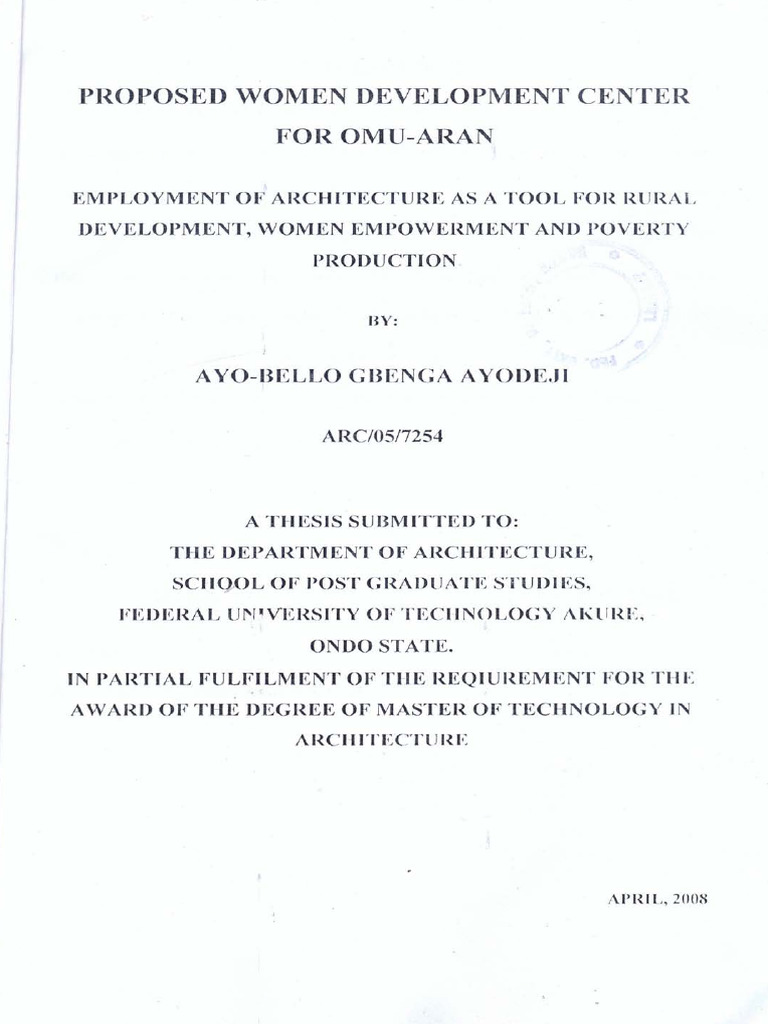 PROPOSED WOMEN DEVELOPMENT CENTER FOR OMU-ARAN

EMPLOYMENT OF ARCHITECTURE AS A TOOL FOR RURAL DEVELOPMENT, WOMEN EMPOWERMENT AND POVERTY PRODUCTION

BY:

AYO-BELLO GBENGA AYODEJI

ARC/05/7254

A THESIS SUBMITTED TO:
THE DEPARTMENT OF ARCHITECTURE,
SCHOOL OF POST GRADUATE STUDIES,
FEDERAL UNIVERSITY OF TECHNOLOGY AKURE,
ONDO STATE.
IN PARTIAL FULFILMENT OF THE REQIUREMENT FOR THE AWARD OF THE DEGREE OF MASTER OF TECHNOLOGY IN ARCHITECTURE

APRIL, 2008